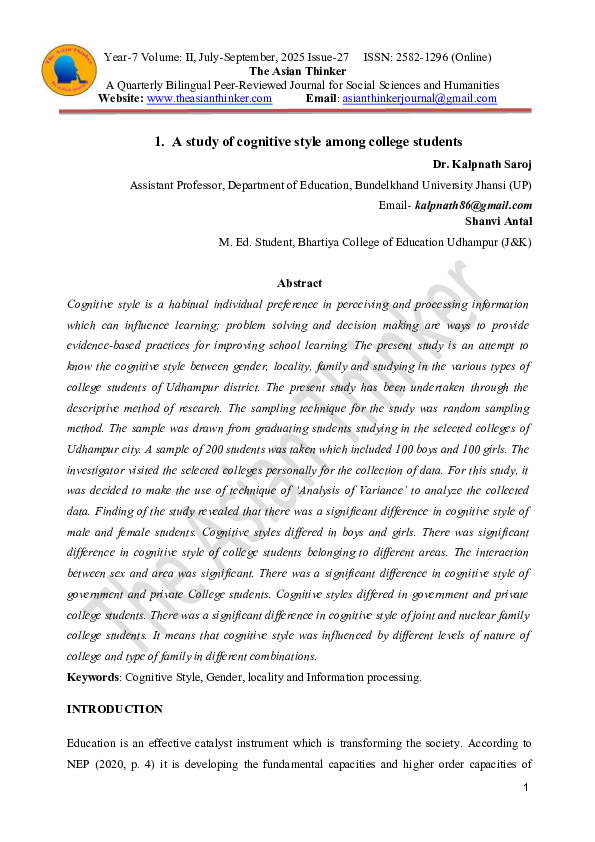 The Asian Thinker

Year-7 Volume: II, July-September, 2025 Issue-27 ISSN: 2582-1296 (Online)
The Asian Thinker
A Quarterly Bilingual Peer-Reviewed Journal for Social Sciences and Humanities
Website: www.theasianthinker.com Email: asianthinkerjournal@gmail.com

1. A study of cognitive style among college students

Dr. Kalpnath Saroj
Assistant Professor, Department of Education, Bundelkhand University Jhansi (UP)
Email- kalpnath86@gmail.com
Shanvi Antal
M. Ed. Student, Bhartiya College of Education Udhampur (J&K)

Abstract

Cognitive style is a habitual individual preference in perceiving and processing information which can influence learning; problem solving and decision making are ways to provide evidence-based practices for improving school learning. The present study is an attempt to know the cognitive style between gender, locality, family and studying in the various types of college students of Udhampur district. The present study has been undertaken through the descriptive method of research. The sampling technique for the study was random sampling method. The sample was drawn from graduating students studying in the selected colleges of Udhampur city. A sample of 200 students was taken which included 100 boys and 100 girls. The investigator visited the selected colleges personally for the collection of data. For this study, it was decided to make the use of technique of 'Analysis of Variance' to analyze the collected data. Finding of the study revealed that there was a significant difference in cognitive style of male and female students. Cognitive styles differed in boys and girls. There was significant difference in cognitive style of college students belonging to different areas. The interaction between sex and area was significant. There was a significant difference in cognitive style of government and private College students. Cognitive styles differed in government and private college students. There was a significant difference in cognitive style of joint and nuclear family college students. It means that cognitive style was influenced by different levels of nature of college and type of family in different combinations.

Keywords: Cognitive Style, Gender, locality and Information processing.

INTRODUCTION

Education is an effective catalyst instrument which is transforming the society. According to NEP (2020, p. 4) it is developing the fundamental capacities and higher order capacities of

1

The Asian Thinker